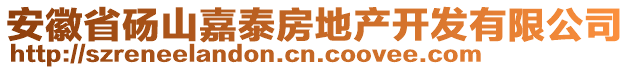 安徽省砀山嘉泰房地产开发有限公司
http://szreneelandon.cn.coovee.com